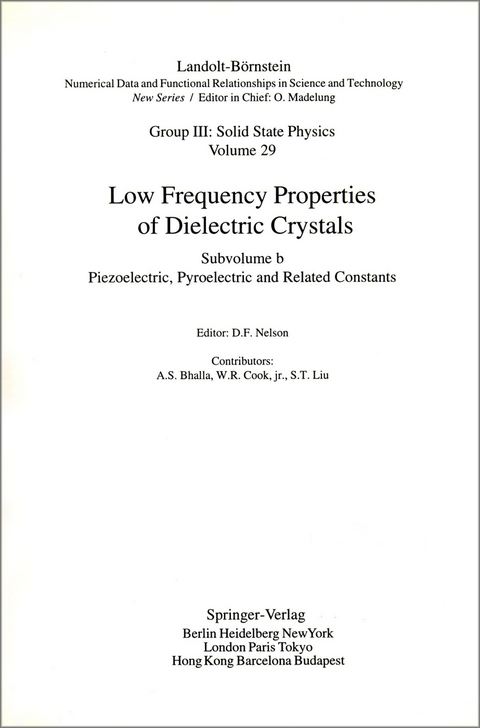 Landolt-Börnstein
Numerical Data and Functional Relationships in Science and Technology
New Series / Editor in Chief: O. Madelung

Group III: Solid State Physics
Volume 29

Low Frequency Properties of Dielectric Crystals

Subvolume b
Piezoelectric, Pyroelectric and Related Constants

Editor: D.F. Nelson

Contributors:
A.S. Bhalla, W.R. Cook, jr., S.T. Liu

Springer-Verlag
Berlin Heidelberg NewYork
London Paris Tokyo
Hong Kong Barcelona Budapest